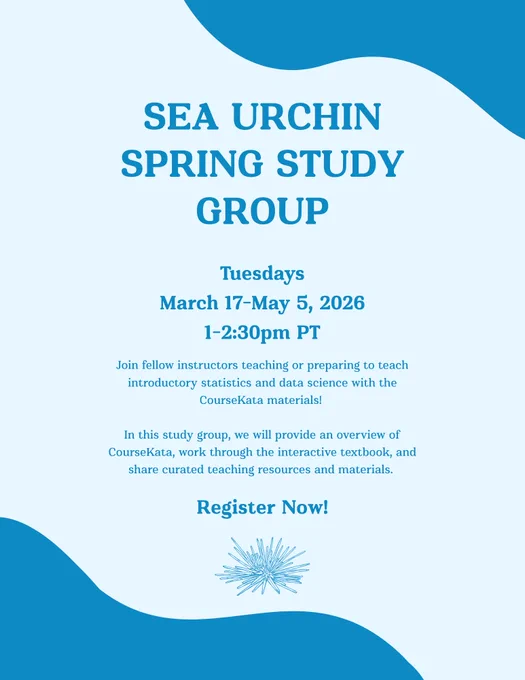 SEA URCHIN
SPRING STUDY
GROUP

Tuesdays
March 17-May 5, 2026
1-2:30pm PT

Join fellow instructors teaching or preparing to teach introductory statistics and data science with the CourseKata materials!

In this study group, we will provide an overview of CourseKata, work through the interactive textbook, and share curated teaching resources and materials.

Register Now!